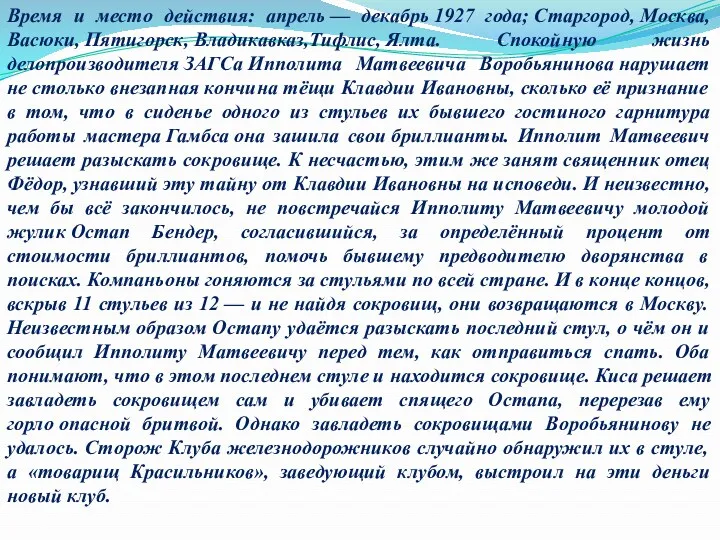 Время и место действия: апрель — декабрь 1927 года; Старгород, Москва, Васюки, Пятигорск, Владикавказ,Тифлис, Ялта. Спокойную жизнь делопроизводителя ЗАГСа Ипполита Матвеевича Воробьянинова нарушает не столько внезапная кончина тёщи Клавдии Ивановны, сколько её признание в том, что в сиденье одного из стульев их бывшего гостиного гарнитура работы мастера Гамбса она зашила свои бриллианты. Ипполит Матвеевич решает разыскать сокровище. К несчастью, этим же занят священник отец Фёдор, узнавший эту тайну от Клавдии Ивановны на исповеди. И неизвестно, чем бы всё закончилось, не повстречайся Ипполиту Матвеевичу молодой жулик Остап Бендер, согласившийся, за определённый процент от стоимости бриллиантов, помочь бывшему предводителю дворянства в поисках. Компаньоны гоняются за стульями по всей стране. И в конце концов, вскрыв 11 стульев из 12 — и не найдя сокровищ, они возвращаются в Москву. Неизвестным образом Остапу удаётся разыскать последний стул, о чём он и сообщил Ипполиту Матвеевичу перед тем, как отправиться спать. Оба понимают, что в этом последнем стуле и находится сокровище. Киса решает завладеть сокровищем сам и убивает спящего Остапа, перерезав ему горло опасной бритвой. Однако завладеть сокровищами Воробьянинову не удалось. Сторож Клуба железнодорожников случайно обнаружил их в стуле, а «товарищ Красильников», заведующий клубом, выстроил на эти деньги новый клуб.